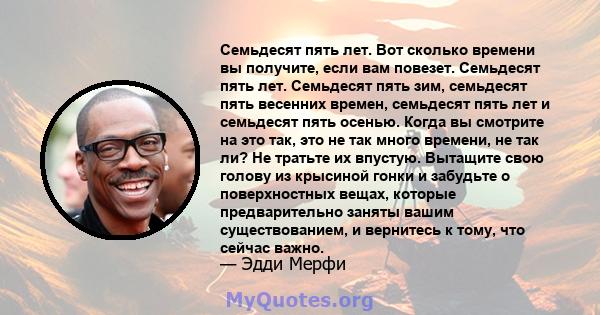 Семьдесят пять лет. Вот сколько времени вы получите, если вам повезет. Семьдесят пять лет. Семьдесят пять зим, семьдесят пять весенних времен, семьдесят пять лет и семьдесят пять осенью. Когда вы смотрите на это так, это не так много времени, не так ли? Не тратьте их впустую. Вытащите свою голову из крысиной гонки и забудьте о поверхностных вещах, которые предварительно заняты вашим существованием, и вернитесь к тому, что сейчас важно.
— Эдди Мерфи

MyQuotes.org